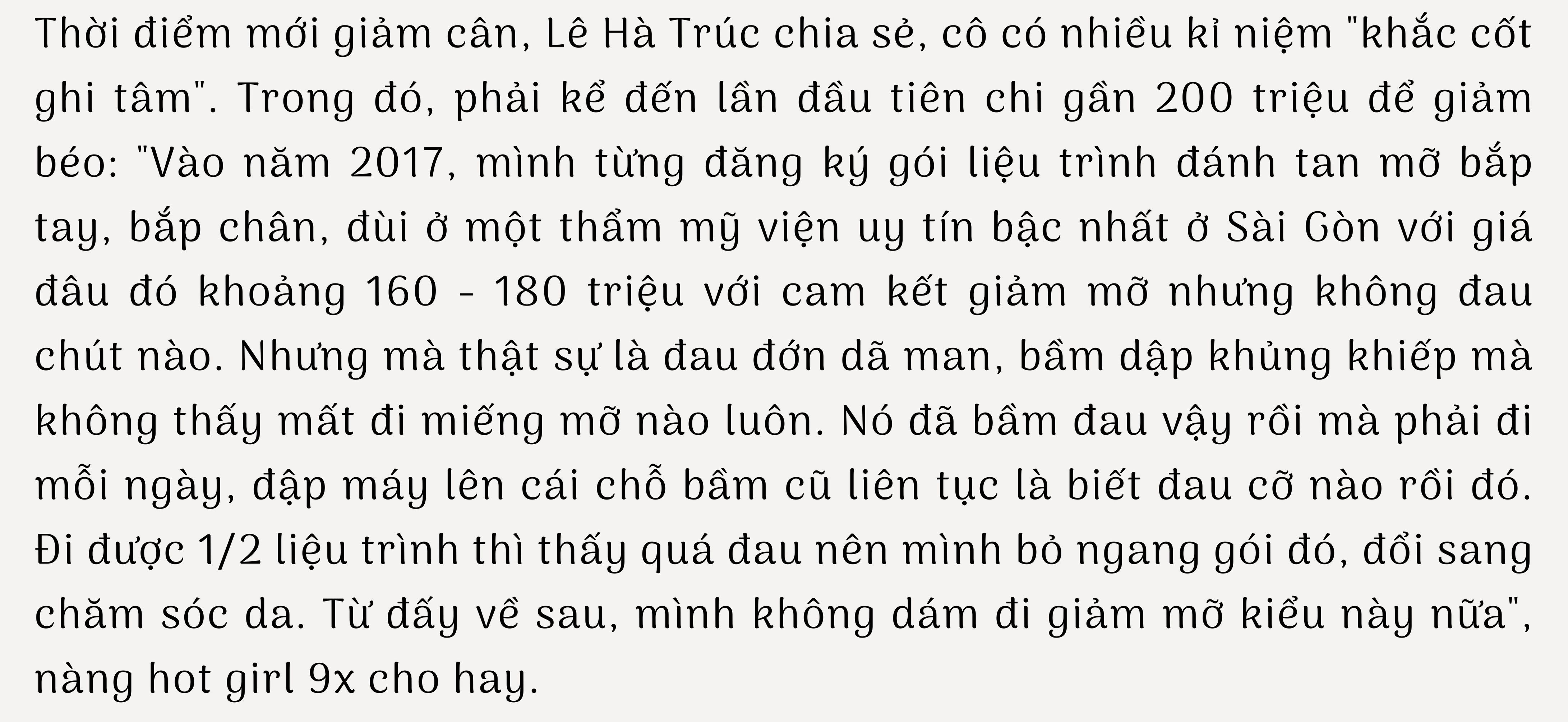 Thời điểm mới giảm cân, Lê Hà Trúc chia sẻ, cô có nhiều kỉ niệm "khắc cốt ghi tâm". Trong đó, phải kể đến lần đầu tiên chi gần 200 triệu để giảm béo: "Vào năm 2017, mình từng đăng ký gói liệu trình đánh tan mỡ bắp tay, bắp chân, đùi ở một thẩm mỹ viện uy tín bậc nhất ở Sài Gòn với giá đâu đó khoảng 160 - 180 triệu với cam kết giảm mỡ nhưng không đau chút nào. Nhưng mà thật sự là đau đớn dã man, bầm dập khủng khiếp mà không thấy mất đi miếng mỡ nào luôn. Nó đã bầm đau vậy rồi mà phải đi mỗi ngày, đập máy lên cái chỗ bầm cũ liên tục là biết đau cỡ nào rồi đó. Đi được 1/2 liệu trình thì thấy quá đau nên mình bỏ ngang gói đó, đổi sang chăm sóc da. Từ đấy về sau, mình không dám đi giảm mỡ kiểu này nữa", nàng hot girl 9x cho hay.